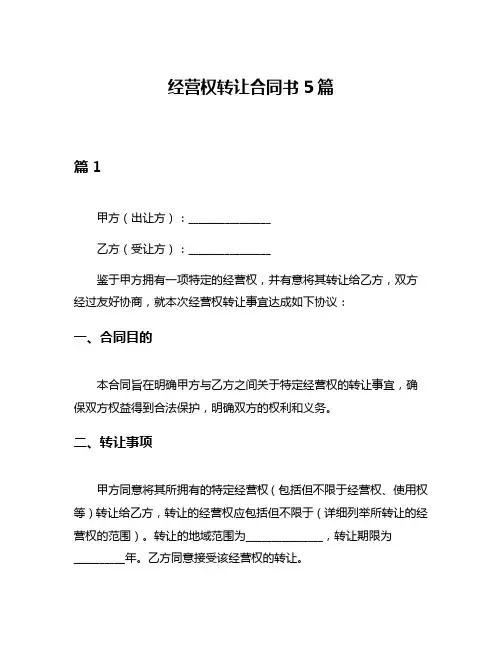 经营权转让合同书 5 篇

篇 1

甲方（出让方）：______________

乙方（受让方）：______________

鉴于甲方拥有一项特定的经营权，并有意将其转让给乙方，双方经过友好协商，就本次经营权转让事宜达成如下协议：

一、合同目的

本合同旨在明确甲方与乙方之间关于特定经营权的转让事宜，确保双方权益得到合法保护，明确双方的权利和义务。

二、转让事项

甲方同意将其所拥有的特定经营权（包括但不限于经营权、使用权等）转让给乙方，转让的经营权应包括但不限于（详细列举所转让的经营权的范围）。转让的地域范围为______________，转让期限为_________年。乙方同意接受该经营权的转让。